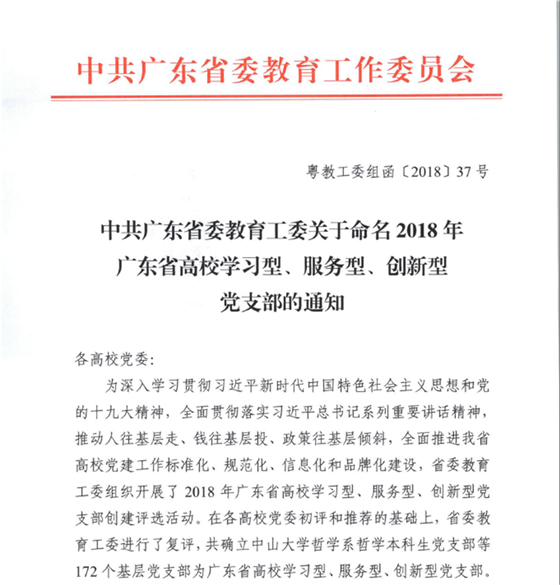 中共广东省委教育工作委员会

粤教工委组函〔2018〕37号

中共广东省委教育工委关于命名2018年广东省高校学习型、服务型、创新型党支部的通知

各高校党委：

为深入学习贯彻习近平新时代中国特色社会主义思想和党的十九大精神，全面贯彻落实习近平总书记系列重要讲话精神，推动人往基层走、钱往基层投、政策往基层倾斜，全面推进我省高校党建工作标准化、规范化、信息化和品牌化建设，省委教育工委组织开展了2018年广东省高校学习型、服务型、创新型党支部创建评选活动。在各高校党委初评和推荐的基础上，省委教育工委进行了复评，共确立中山大学哲学系哲学本科生党支部等172个基层党支部为广东省高校学习型、服务型、创新型党支部。